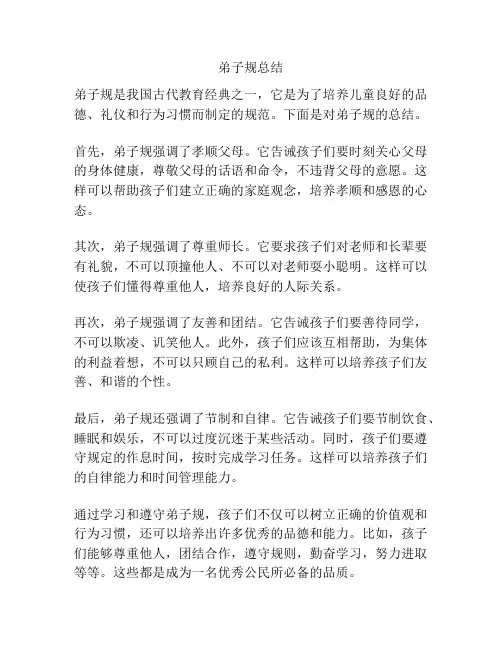 弟子规总结

弟子规是我国古代教育经典之一，它是为了培养儿童良好的品德、礼仪和行为习惯而制定的规范。下面是对弟子规的总结。

首先，弟子规强调了孝顺父母。它告诫孩子们要时刻关心父母的身体健康，尊敬父母的话语和命令，不违背父母的意愿。这样可以帮助孩子们建立正确的家庭观念，培养孝顺和感恩的心态。

其次，弟子规强调了尊重师长。它要求孩子们对老师和长辈要有礼貌，不可以顶撞他人、不可以对老师耍小聪明。这样可以使孩子们懂得尊重他人，培养良好的人际关系。

再次，弟子规强调了友善和团结。它告诫孩子们要善待同学，不可以欺凌、讥笑他人。此外，孩子们应该互相帮助，为集体的利益着想，不可以只顾自己的私利。这样可以培养孩子们友善、和谐的个性。

最后，弟子规还强调了节制和自律。它告诫孩子们要节制饮食、睡眠和娱乐，不可以过度沉迷于某些活动。同时，孩子们要遵守规定的作息时间，按时完成学习任务。这样可以培养孩子们的自律能力和时间管理能力。

通过学习和遵守弟子规，孩子们不仅可以树立正确的价值观和行为习惯，还可以培养出许多优秀的品德和能力。比如，孩子们能够尊重他人，团结合作，遵守规则，勤奋学习，努力进取等等。这些都是成为一名优秀公民所必备的品质。